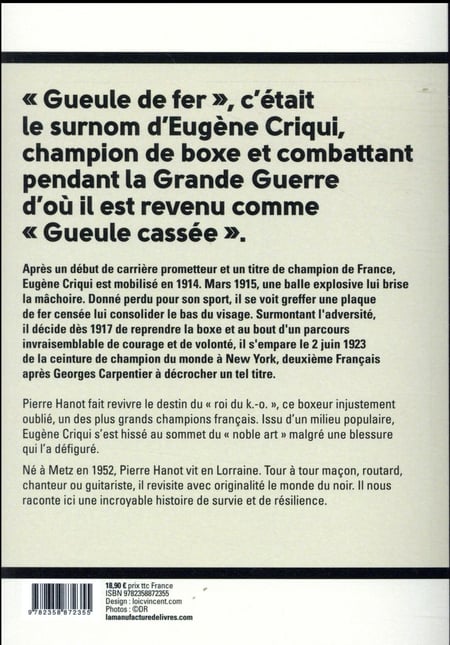 « Gueule de fer », c'était le surnom d'Eugène Criqui, champion de boxe et combattant pendant la Grande Guerre d'où il est revenu comme « Gueule cassée ».

Après un début de carrière prometteur et un titre de champion de France, Eugène Criqui est mobilisé en 1914. Mars 1915, une balle explosive lui brise la mâchoire. Donné perdu pour son sport, il se voit greffer une plaque de fer censée lui consolider le bas du visage. Surmontant l'adversité, il décide dès 1917 de reprendre la boxe et au bout d'un parcours invraisemblable de courage et de volonté, il s'empare le 2 juin 1923 de la ceinture de champion du monde à New York, deuxième Français après Georges Carpentier à décrocher un tel titre.

Pierre Hanot fait revivre le destin du « roi du k.-o. », ce boxeur injustement oublié, un des plus grands champions français. Issu d'un milieu populaire, Eugène Criqui s'est hissé au sommet du « noble art » malgré une blessure qui l'a défiguré.

Né à Metz en 1952, Pierre Hanot vit en Lorraine. Tour à tour maçon, routard, chanteur ou guitariste, il revisite avec originalité le monde du noir. Il nous raconte ici une incroyable histoire de survie et de résilience.

9 782358 872355

18,90 € prix ttc France
ISBN 9782358872355
Design : loicvincent.com
Photos : ©DR
lamanufacturedelivres.com